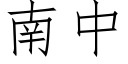 南中